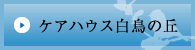 ケアハウス白鳥の丘